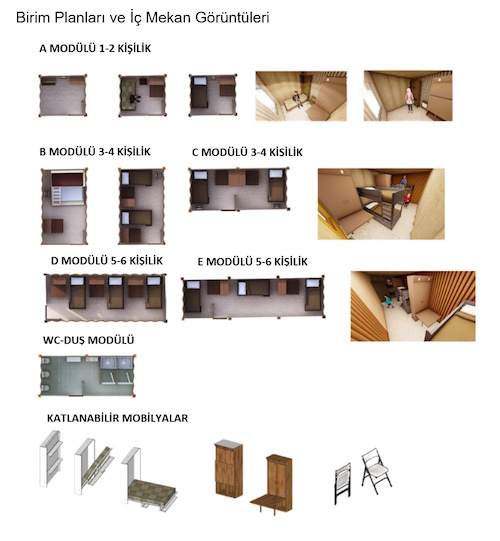 Birim Planları ve İç Mekan Görüntüleri

A MODÜLÜ 1-2 KİŞİLİK

B MODÜLÜ 3-4 KİŞİLİK

C MODÜLÜ 3-4 KİSİLİK

D MODÜLÜ 5-6 KİŞİLİK

E MODÜLÜ 5-6 KİŞİLİK

WC-DUŞ MODÜLÜ

KATLANABİLİR MOBİLYALAR